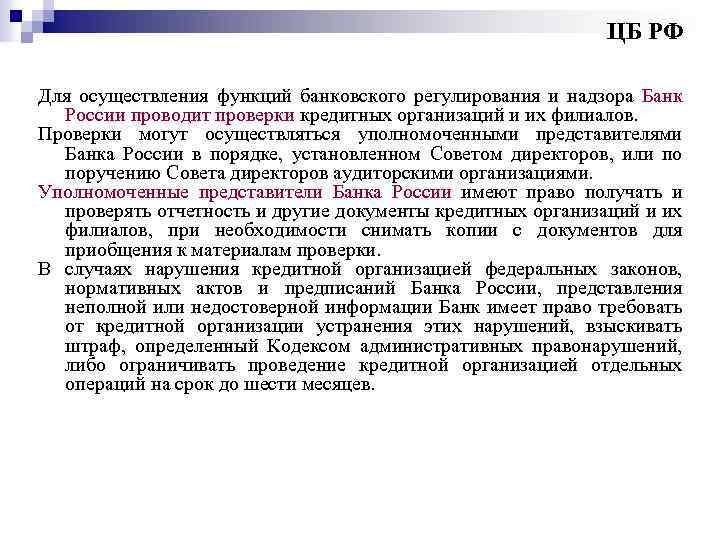 ЦБ РФ

Для осуществления функций банковского регулирования и надзора Банк России проводит проверки кредитных организаций и их филиалов.

Проверки могут осуществляться уполномоченными представителями Банка России в порядке, установленном Советом директоров, или по поручению Совета директоров аудиторскими организациями.

Уполномоченные представители Банка России имеют право получать и проверять отчетность и другие документы кредитных организаций и их филиалов, при необходимости снимать копии с документов для приобщения к материалам проверки.

В случаях нарушения кредитной организацией федеральных законов, нормативных актов и предписаний Банка России, представления неполной или недостоверной информации Банк имеет право требовать от кредитной организации устранения этих нарушений, взыскивать штраф, определенный Кодексом административных правонарушений, либо ограничивать проведение кредитной организацией отдельных операций на срок до шести месяцев.